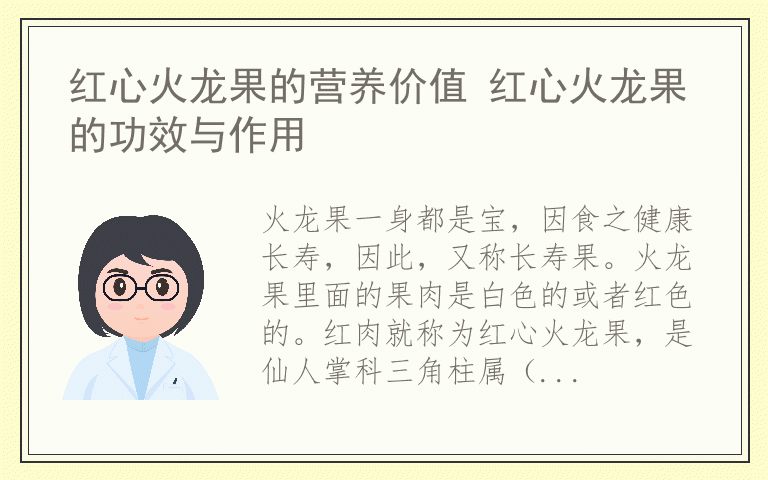 红心火龙果的营养价值 红心火龙果的功效与作用

火龙果一身都是宝，因食之健康长寿，因此，又称长寿果。火龙果里面的果肉是白色的或者红色的。红肉就称为红心火龙果，是仙人掌科三角柱属（...